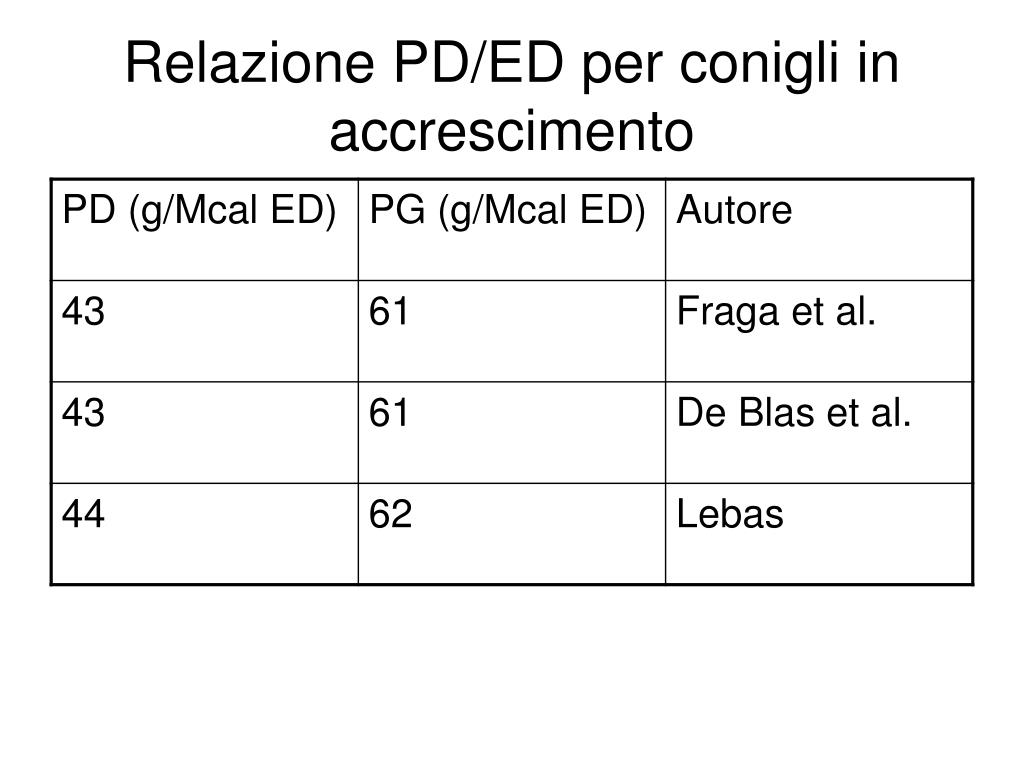 Relazione PD/ED per conigli in accrescimento

| PD (g/Mcal ED) | PG (g/Mcal ED) | Autore |
|---|---|---|
| 43 | 61 | Fraga et al. |
| 43 | 61 | De Blas et al. |
| 44 | 62 | Lebas |